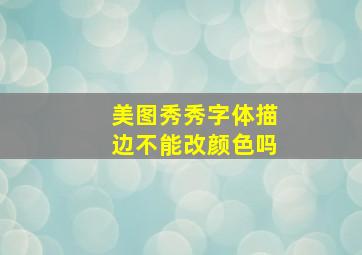 美图秀秀字体描边不能改颜色吗